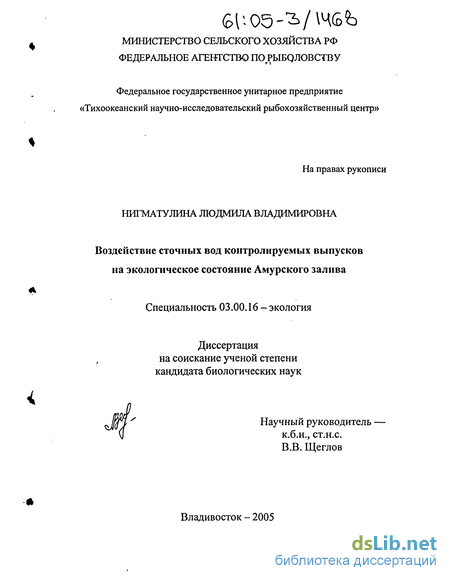 61:05-3/1468

МИНИСТЕРСТВО СЕЛЬСКОГО ХОЗЯЙСТВА РФ
ФЕДЕРАЛЬНОЕ АГЕНТСТВО ПО РЫБОЛОВСТВУ

Федеральное государственное унитарное предприятие
«Тихоокеанский научно-исследовательский рыбохозяйственный центр»

На правах рукописи

НИГМАТУЛИНА ЛЮДМИЛА ВЛАДИМИРОВНА

Воздействие сточных вод контролируемых выпусков
на экологическое состояние Амурского залива

Специальность 03.00.16 – экология

Диссертация
на соискание ученой степени
кандидата биологических наук

Научный руководитель —
к.б.н., ст.н.с.
В.В. Щеглов

Владивосток – 2005

dsLib.net
библиотека диссертаций